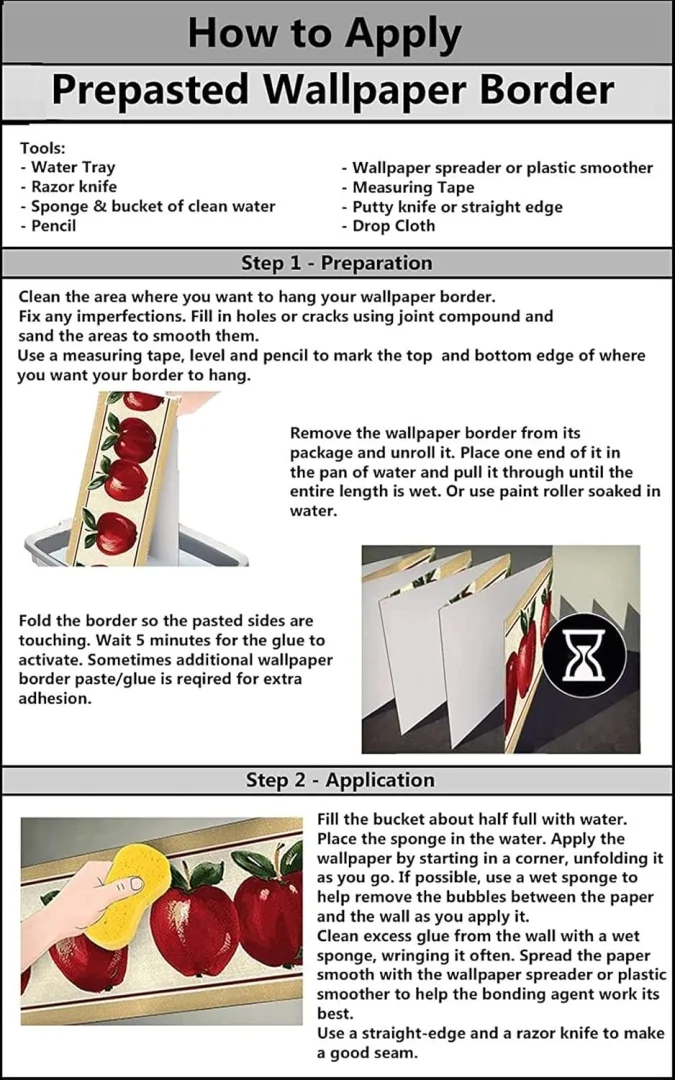 How to Apply

Prepasted Wallpaper Border

Tools:
- Water Tray
- Razor knife
- Sponge & bucket of clean water
- Pencil

- Wallpaper spreader or plastic smoother
- Measuring Tape
- Putty knife or straight edge
- Drop Cloth

Step 1 - Preparation

Clean the area where you want to hang your wallpaper border.
Fix any imperfections. Fill in holes or cracks using joint compound and sand the areas to smooth them.
Use a measuring tape, level and pencil to mark the top and bottom edge of where you want your border to hang.

Remove the wallpaper border from its package and unroll it. Place one end of it in the pan of water and pull it through until the entire length is wet. Or use paint roller soaked in water.

Fold the border so the pasted sides are touching. Wait 5 minutes for the glue to activate. Sometimes additional wallpaper border paste/glue is reqired for extra adhesion.

Step 2 - Application

Fill the bucket about half full with water. Place the sponge in the water. Apply the wallpaper by starting in a corner, unfolding it as you go. If possible, use a wet sponge to help remove the bubbles between the paper and the wall as you apply it.
Clean excess glue from the wall with a wet sponge, wringing it often. Spread the paper smooth with the wallpaper spreader or plastic smoother to help the bonding agent work its best.
Use a straight-edge and a razor knife to make a good seam.